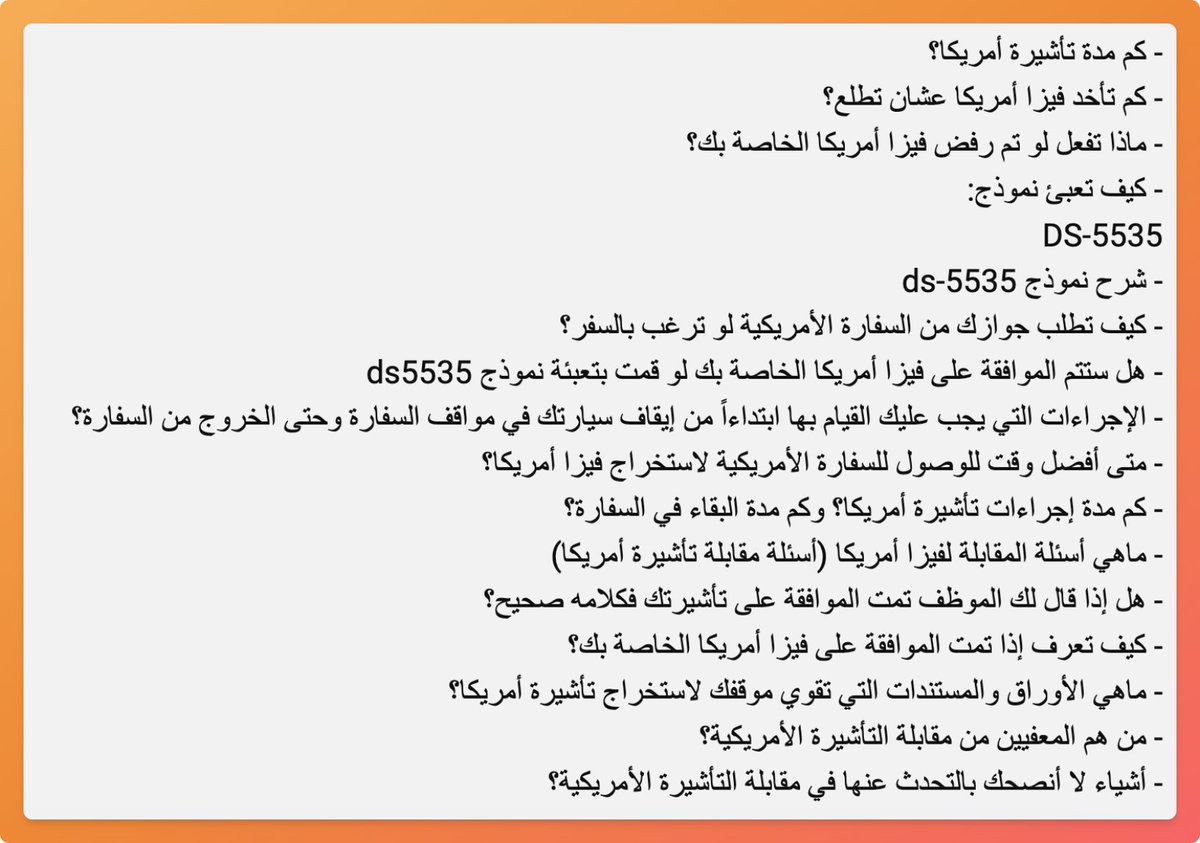 - كم مدة تأشيرة أمريكا؟
- كم تأخد فيزا أمريكا عشان تطلع؟
- ماذا تفعل لو تم رفض فيزا أمريكا الخاصة بك؟
- كيف تعبئ نموذج:
DS-5535
- شرح نموذج ds-5535
- كيف تطلب جوازك من السفارة الأمريكية لو ترغب بالسفر؟
- هل ستتم الموافقة على فيزا أمريكا الخاصة بك لو قمت بتعبئة نموذج ds5535
- الإجراءات التي يجب عليك القيام بها ابتداءاً من إيقاف سيارتك في مواقف السفارة وحتى الخروج من السفارة؟
- متى أفضل وقت للوصول للسفارة الأمريكية لاستخراج فيزا أمريكا؟
- كم مدة إجراءات تأشيرة أمريكا؟ وكم مدة البقاء في السفارة؟
- ماهي أسئلة المقابلة لفيزا أمريكا (أسئلة مقابلة تأشيرة أمريكا)
- هل إذا قال لك الموظف تمت الموافقة على تأشيرتك فكلامه صحيح؟
- كيف تعرف إذا تمت الموافقة على فيزا أمريكا الخاصة بك؟
- ماهي الأوراق والمستندات التي تقوي موقفك لاستخراج تأشيرة أمريكا؟
- من هم المعفيين من مقابلة التأشيرة الأمريكية؟
- أشياء لا أنصحك بالتحدث عنها في مقابلة التأشيرة الأمريكية؟